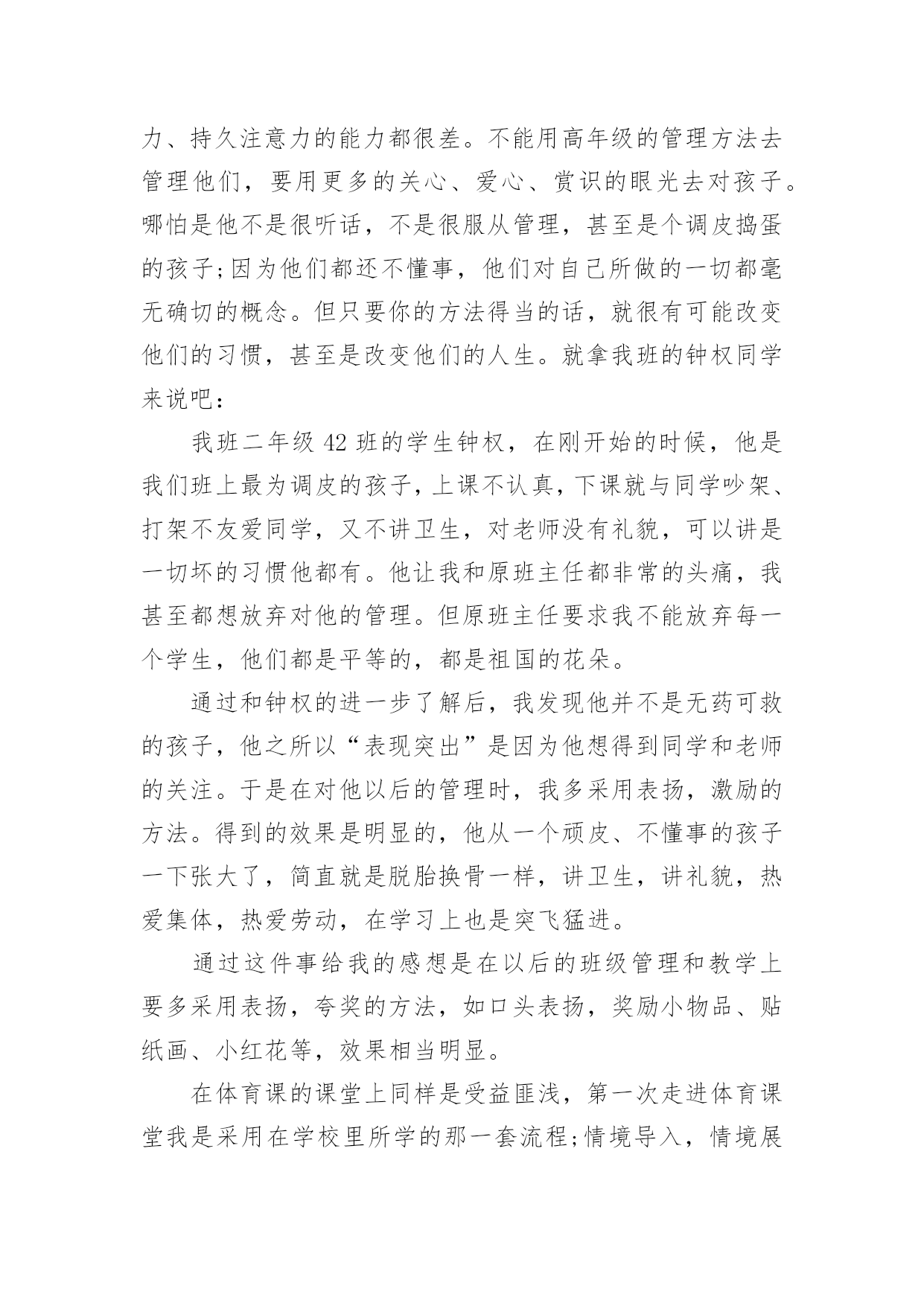 力、持久注意力的能力都很差。不能用高年级的管理方法去管理他们，要用更多的关心、爱心、赏识的眼光去对孩子。哪怕是他不是很听话，不是很服从管理，甚至是个调皮捣蛋的孩子;因为他们都还不懂事，他们对自己所做的一切都毫无确切的概念。但只要你的方法得当的话，就很有可能改变他们的习惯，甚至是改变他们的人生。就拿我班的钟权同学来说吧：

我班二年级 42 班的学生钟权，在刚开始的时候，他是我们班上最为调皮的孩子，上课不认真，下课就与同学吵架、打架不友爱同学，又不讲卫生，对老师没有礼貌，可以讲是一切坏的习惯他都有。他让我和原班主任都非常的头痛，我甚至都想放弃对他的管理。但原班主任要求我不能放弃每一个学生，他们都是平等的，都是祖国的花朵。

通过和钟权的进一步了解后，我发现他并不是无药可救的孩子，他之所以“表现突出”是因为他想得到同学和老师的关注。于是在对他以后的管理时，我多采用表扬，激励的方法。得到的效果是明显的，他从一个顽皮、不懂事的孩子一下张大了，简直就是脱胎换骨一样，讲卫生，讲礼貌，热爱集体，热爱劳动，在学习上也是突飞猛进。

通过这件事给我的感想是在以后的班级管理和教学上要多采用表扬，夸奖的方法，如口头表扬，奖励小物品、贴纸画、小红花等，效果相当明显。

在体育课的课堂上同样是受益匪浅，第一次走进体育课堂我是采用在学校里所学的那一套流程;情境导入，情境展